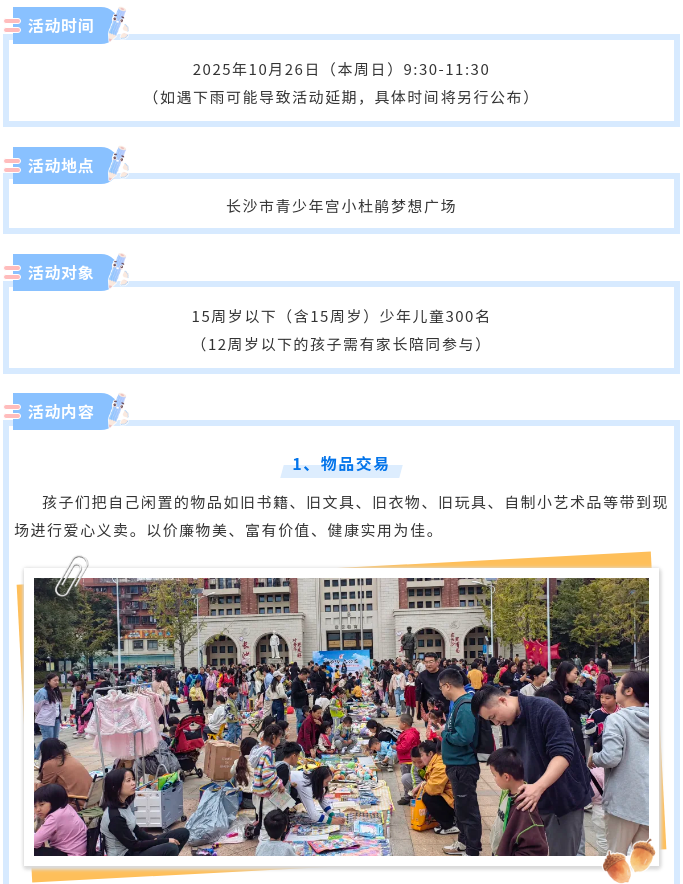 活动时间

2025年10月26日（本周日）9:30-11:30
（如遇下雨可能导致活动延期，具体时间将另行公布）

活动地点

长沙市青少年宫小杜鹃梦想广场

活动对象

15周岁以下（含15周岁）少年儿童300名
（12周岁以下的孩子需有家长陪同参与）

活动内容

1、物品交易

孩子们把自己闲置的物品如旧书籍、旧文具、旧衣物、旧玩具、自制小艺术品等带到现场进行爱心义卖。以价廉物美、富有价值、健康实用为佳。